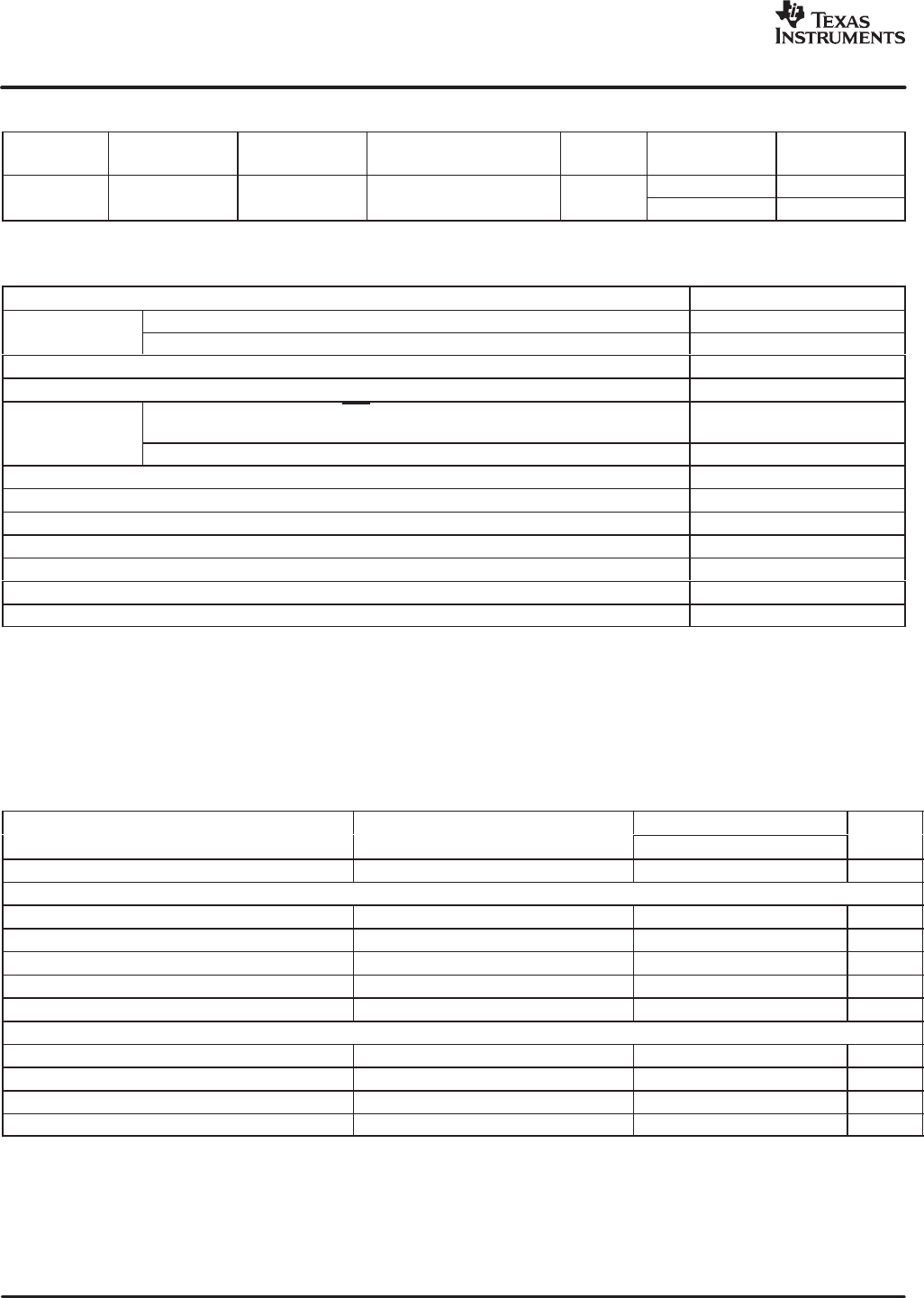 TEXAS INSTRUMENTS